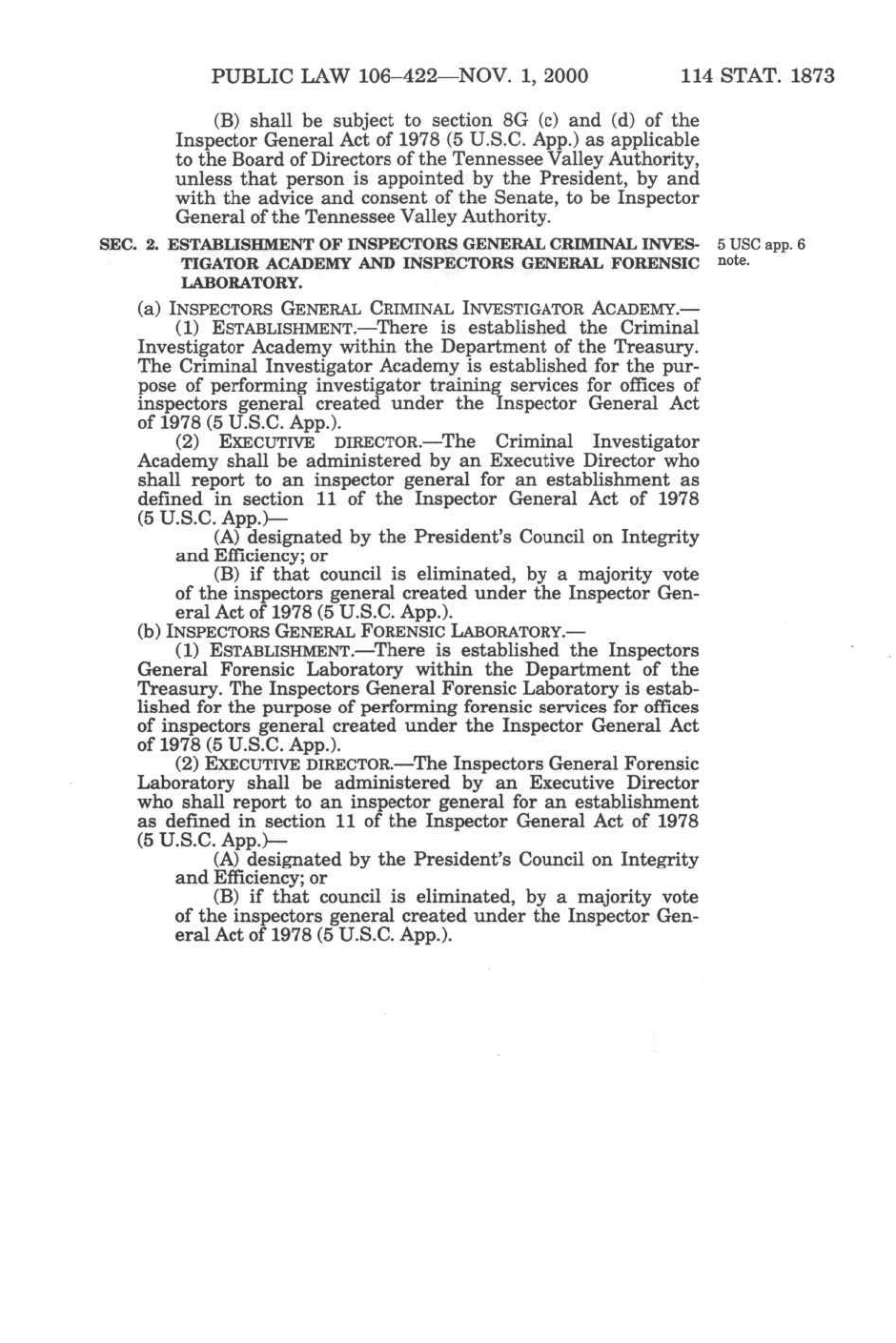 PUBLIC LAW 106–422—NOV. 1, 2000 114 STAT. 1873

(B) shall be subject to section 8G (c) and (d) of the Inspector General Act of 1978 (5 U.S.C. App.) as applicable to the Board of Directors of the Tennessee Valley Authority, unless that person is appointed by the President, by and with the advice and consent of the Senate, to be Inspector General of the Tennessee Valley Authority.

SEC. 2. ESTABLISHMENT OF INSPECTORS GENERAL CRIMINAL INVESTIGATOR ACADEMY AND INSPECTORS GENERAL FORENSIC LABORATORY.

5 USC app. 6 note.

(a) INSPECTORS GENERAL CRIMINAL INVESTIGATOR ACADEMY.—

(1) ESTABLISHMENT.—There is established the Criminal Investigator Academy within the Department of the Treasury. The Criminal Investigator Academy is established for the purpose of performing investigator training services for offices of inspectors general created under the Inspector General Act of 1978 (5 U.S.C. App.).

(2) EXECUTIVE DIRECTOR.—The Criminal Investigator Academy shall be administered by an Executive Director who shall report to an inspector general for an establishment as defined in section 11 of the Inspector General Act of 1978 (5 U.S.C. App.)—

(A) designated by the President's Council on Integrity and Efficiency; or

(B) if that council is eliminated, by a majority vote of the inspectors general created under the Inspector General Act of 1978 (5 U.S.C. App.).

(b) INSPECTORS GENERAL FORENSIC LABORATORY.—

(1) ESTABLISHMENT.—There is established the Inspectors General Forensic Laboratory within the Department of the Treasury. The Inspectors General Forensic Laboratory is established for the purpose of performing forensic services for offices of inspectors general created under the Inspector General Act of 1978 (5 U.S.C. App.).

(2) EXECUTIVE DIRECTOR.—The Inspectors General Forensic Laboratory shall be administered by an Executive Director who shall report to an inspector general for an establishment as defined in section 11 of the Inspector General Act of 1978 (5 U.S.C. App.)—

(A) designated by the President's Council on Integrity and Efficiency; or

(B) if that council is eliminated, by a majority vote of the inspectors general created under the Inspector General Act of 1978 (5 U.S.C. App.).